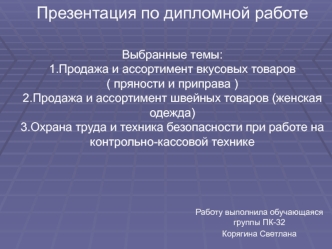 Презентация по дипломной работе

Выбранные темы:
1.Продажа и ассортимент вкусовых товаров ( пряности и приправа )
2.Продажа и ассортимент швейных товаров (женская одежда)
3.Охрана труда и техника безопасности при работе на контрольно-кассовой технике

Работу выполнила обучающаяся группы ПК-32
Корягина Светлана